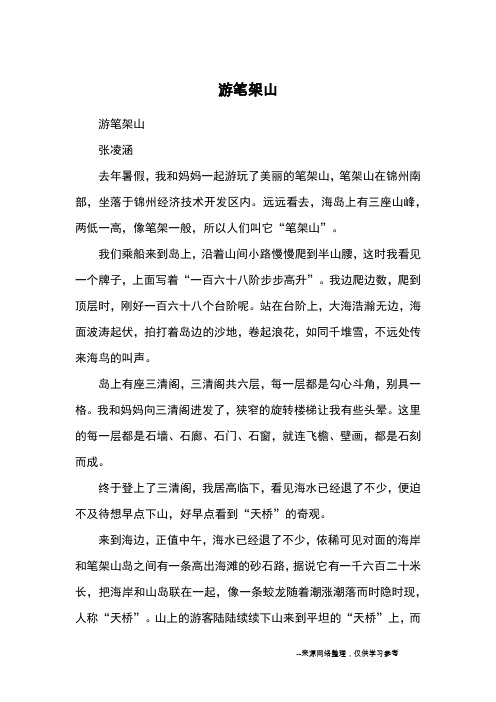 游笔架山

游笔架山

张凌涵

去年暑假，我和妈妈一起游玩了美丽的笔架山，笔架山在锦州南部，坐落于锦州经济技术开发区内。远远看去，海岛上有三座山峰，两低一高，像笔架一般，所以人们叫它“笔架山”。

我们乘船来到岛上，沿着山间小路慢慢爬到半山腰，这时我看见一个牌子，上面写着“一百六十八阶步步高升”。我边爬边数，爬到顶层时，刚好一百六十八个台阶呢。站在台阶上，大海浩瀚无边，海面波涛起伏，拍打着岛边的沙地，卷起浪花，如同千堆雪，不远处传来海鸟的叫声。

岛上有座三清阁，三清阁共六层，每一层都是勾心斗角，别具一格。我和妈妈向三清阁进发了，狭窄的旋转楼梯让我有些头晕。这里的每一层都是石墙、石廊、石门、石窗，就连飞檐、壁画，都是石刻而成。

终于登上了三清阁，我居高临下，看见海水已经退了不少，便迫不及待想早点下山，好早点看到“天桥”的奇观。

来到海边，正值中午，海水已经退了不少，依稀可见对面的海岸和笔架山岛之间有一条高出海滩的砂石路，据说它有一千六百二十米长，把海岸和山岛联在一起，像一条蛟龙随着潮涨潮落而时隐时现，人称“天桥”。山上的游客陆陆续续下山来到平坦的“天桥”上，而

--来源网络整理，仅供学习参考